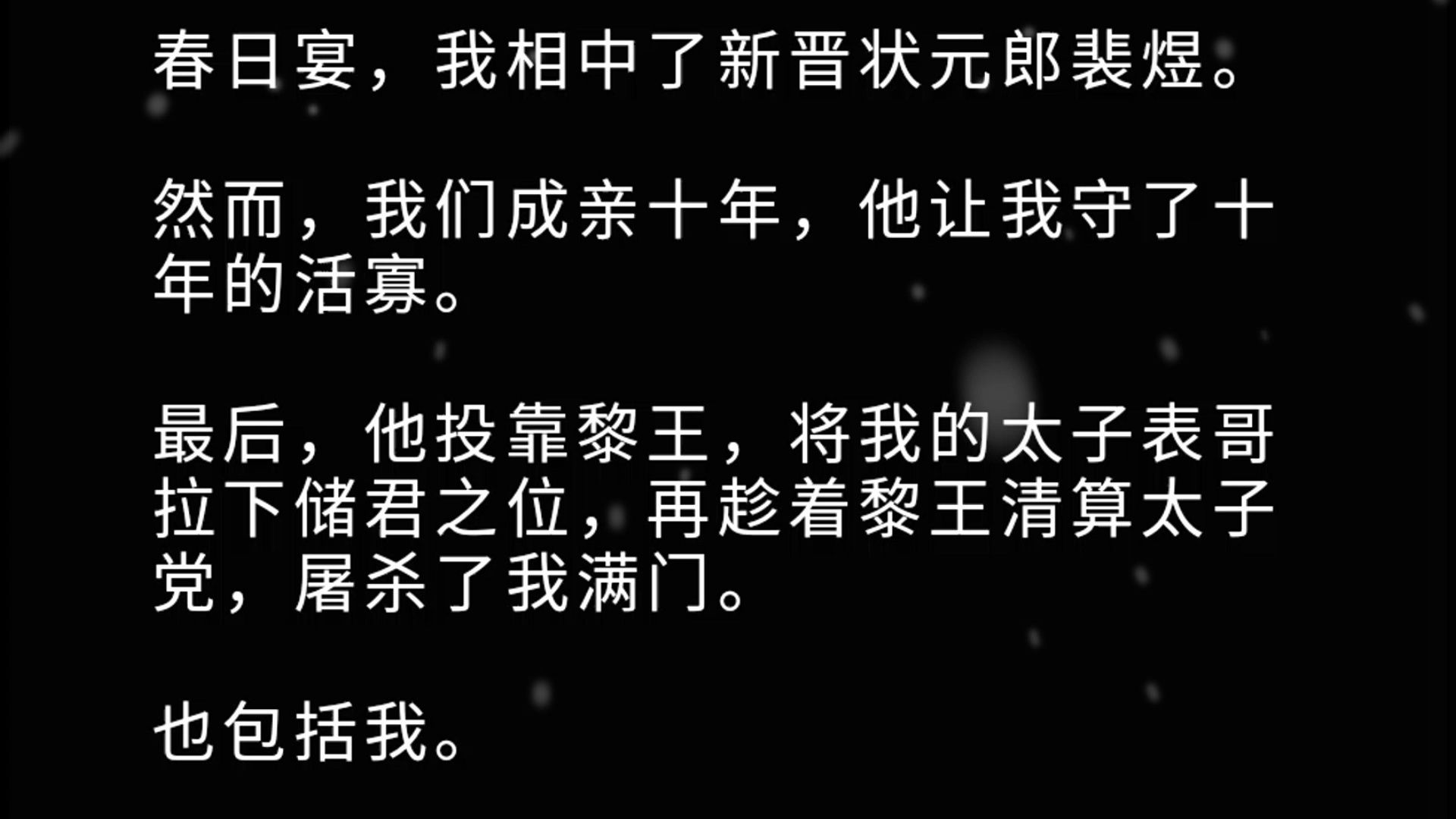 春日宴，我相中了新晋状元郎裴煜。

然而，我们成亲十年，他让我守了十年的活寡。

最后，他投靠黎王，将我的太子表哥拉下储君之位，再趁着黎王清算太子党，屠杀了我满门。

也包括我。